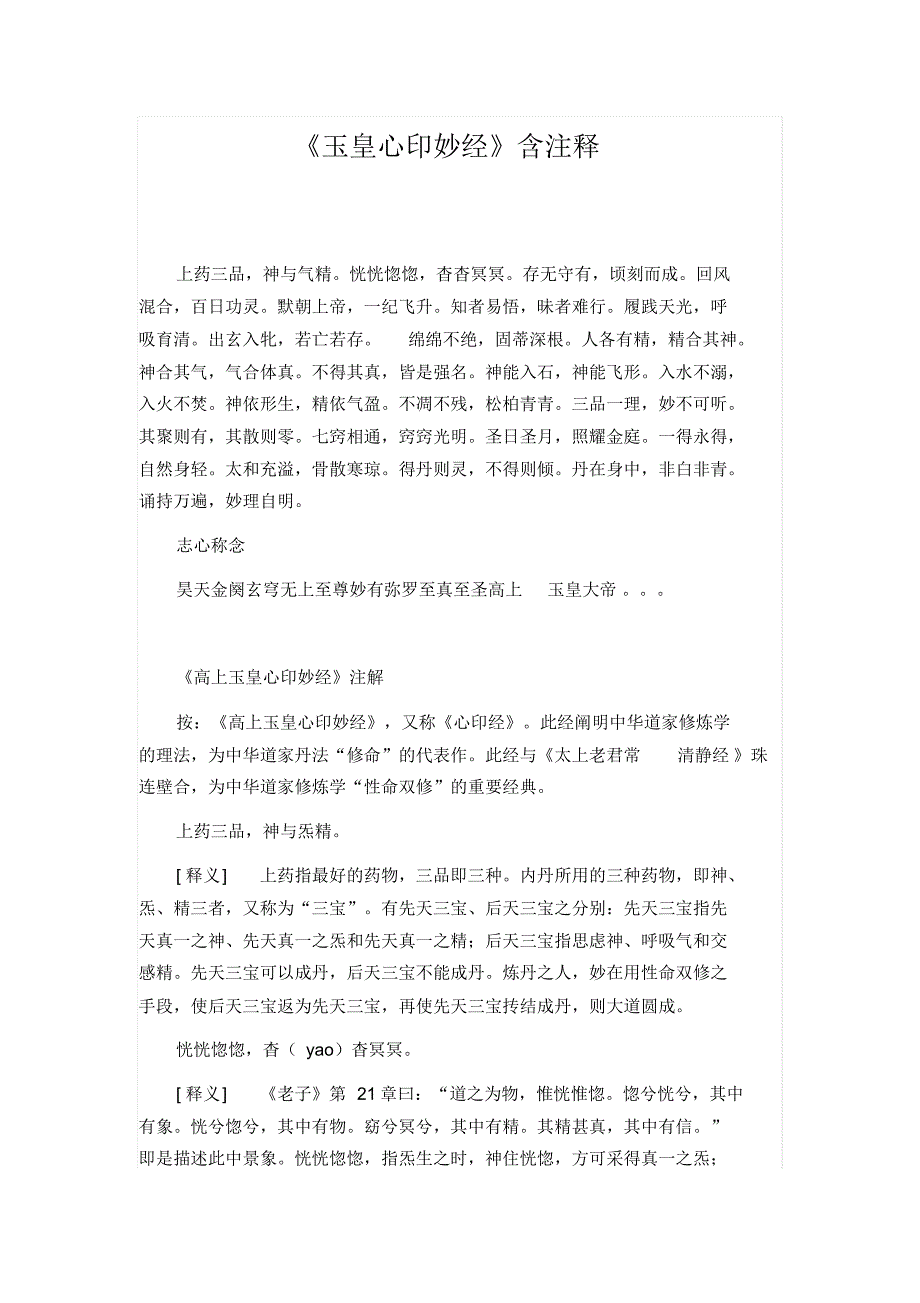 《玉皇心印妙经》含注释

上药三品，神与气精。恍恍惚惚，杳杳冥冥。存无守有，顷刻而成。回风混合，百日功灵。默朝上帝，一纪飞升。知者易悟，昧者难行。履践天光，呼吸育清。出玄入牝，若亡若存。 绵绵不绝，固蒂深根。人各有精，精合其神。神合其气，气合体真。不得其真，皆是强名。神能入石，神能飞形。入水不溺，入火不焚。神依形生，精依气盈。不凋不残，松柏青青。三品一理，妙不可听。其聚则有，其散则零。七窍相通，窍窍光明。圣日圣月，照耀金庭。一得永得，自然身轻。太和充溢，骨散寒琼。得丹则灵，不得则倾。丹在身中，非白非青。诵持万遍，妙理自明。

志心称念

昊天金阙玄穹无上至尊妙有弥罗至真至圣高上 玉皇大帝 。。。

《高上玉皇心印妙经》注解

按：《高上玉皇心印妙经》，又称《心印经》。此经阐明中华道家修炼学的理法，为中华道家丹法“修命”的代表作。此经与《太上老君常 清静经 》珠连壁合，为中华道家修炼学“性命双修”的重要经典。

上药三品，神与炁精。

[ 释义] 上药指最好的药物，三品即三种。内丹所用的三种药物，即神、炁、精三者，又称为“三宝”。有先天三宝、后天三宝之分别：先天三宝指先天真一之神、先天真一之炁和先天真一之精；后天三宝指思虑神、呼吸气和交感精。先天三宝可以成丹，后天三宝不能成丹。炼丹之人，妙在用性命双修之手段，使后天三宝返为先天三宝，再使先天三宝抟结成丹，则大道圆成。

恍恍惚惚，杳（ yao）杳冥冥。

[ 释义] 《老子》第 21 章曰：“道之为物，惟恍惟惚。惚兮恍兮，其中有象。恍兮惚兮，其中有物。窈兮冥兮，其中有精。其精甚真，其中有信。”即是描述此中景象。恍恍惚惚，指炁生之时，神住恍惚，方可采得真一之炁；